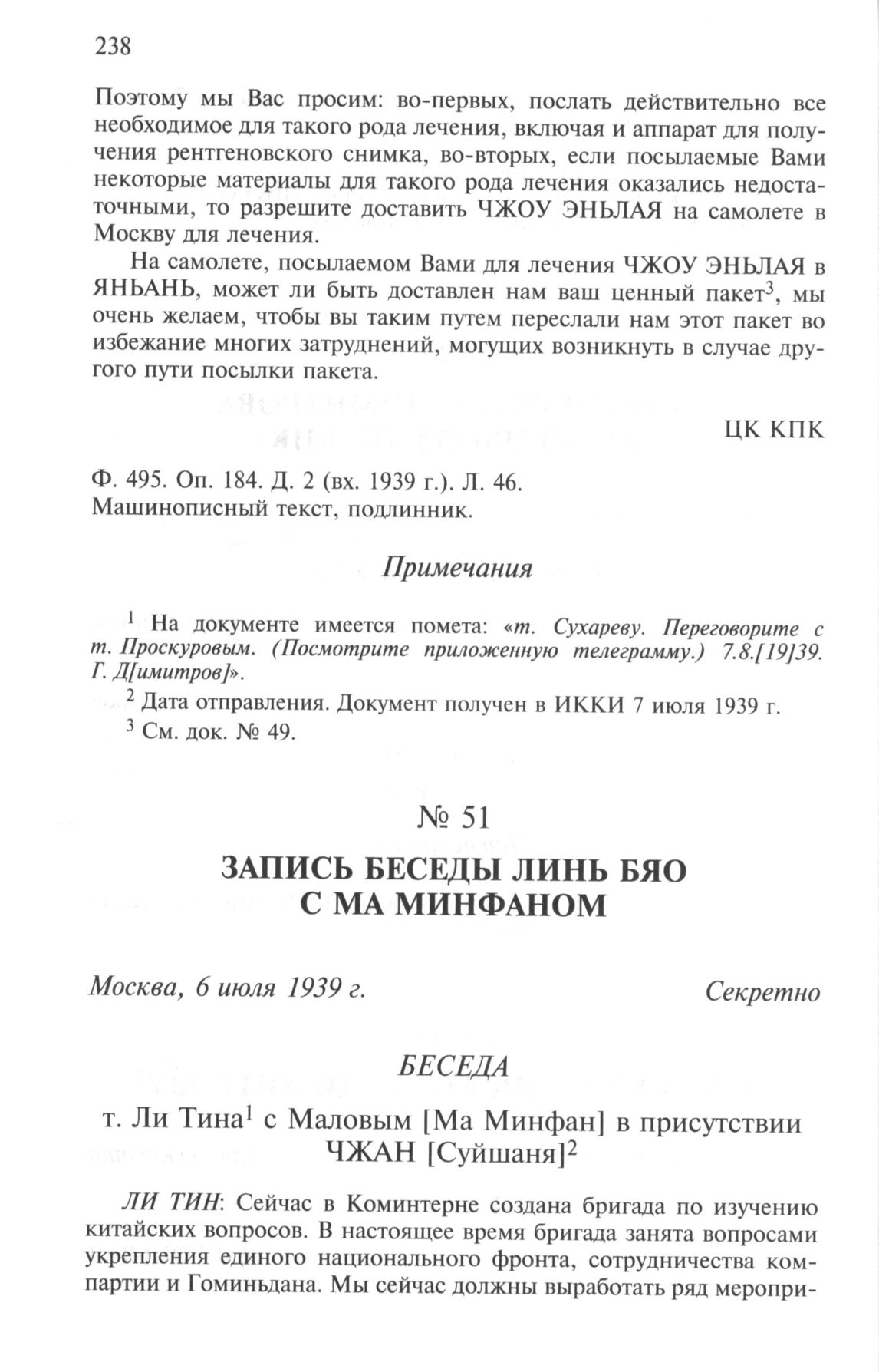 238

Поэтому мы Вас просим: во-первых, послать действительно все необходимое для такого рода лечения, включая и аппарат для получения рентгеновского снимка, во-вторых, если посылаемые Вами некоторые материалы для такого рода лечения оказались недостаточными, то разрешите доставить ЧЖОУ ЭНЬЛАЯ на самолете в Москву для лечения.

На самолете, посылаемом Вами для лечения ЧЖОУ ЭНЬЛАЯ в ЯНЬАНЬ, может ли быть доставлен нам ваш ценный пакет$^3$, мы очень желаем, чтобы вы таким путем переслали нам этот пакет во избежание многих затруднений, могущих возникнуть в случае другого пути посылки пакета.

ЦК КПК

Ф. 495. Оп. 184. Д. 2 (вх. 1939 г.). Л. 46.
Машинописный текст, подлинник.

Примечания

$^1$ На документе имеется помета: «т. Сухареву. Переговорите с т. Проскуровым. (Посмотрите приложенную телеграмму.) 7.8.[19]39. Г. Д[имитров]».

$^2$ Дата отправления. Документ получен в ИККИ 7 июля 1939 г.

$^3$ См. док. № 49.

№ 51

ЗАПИСЬ БЕСЕДЫ ЛИНЬ БЯО С МА МИНФАНОМ

Москва, 6 июля 1939 г.

Секретно

БЕСЕДА

т. Ли Тина$^1$ с Маловым [Ма Минфан] в присутствии ЧЖАН [Суйшаня]$^2$

ЛИ ТИН: Сейчас в Коминтерне создана бригада по изучению китайских вопросов. В настоящее время бригада занята вопросами укрепления единого национального фронта, сотрудничества компартии и Гоминьдана. Мы сейчас должны выработать ряд меропри-